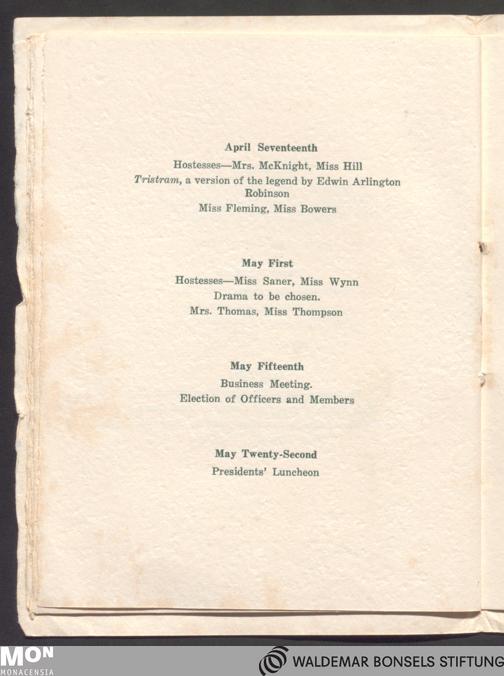 April Seventeenth
Hostesses—Mrs. McKnight, Miss Hill
Tristram, a version of the legend by Edwin Arlington Robinson
Miss Fleming, Miss Bowers

May First
Hostesses—Miss Saner, Miss Wynn
Drama to be chosen.
Mrs. Thomas, Miss Thompson

May Fifteenth
Business Meeting.
Election of Officers and Members

May Twenty-Second
Presidents' Luncheon

MON
MONACENSIA

WALDEMAR BONSELS STIFTUNG